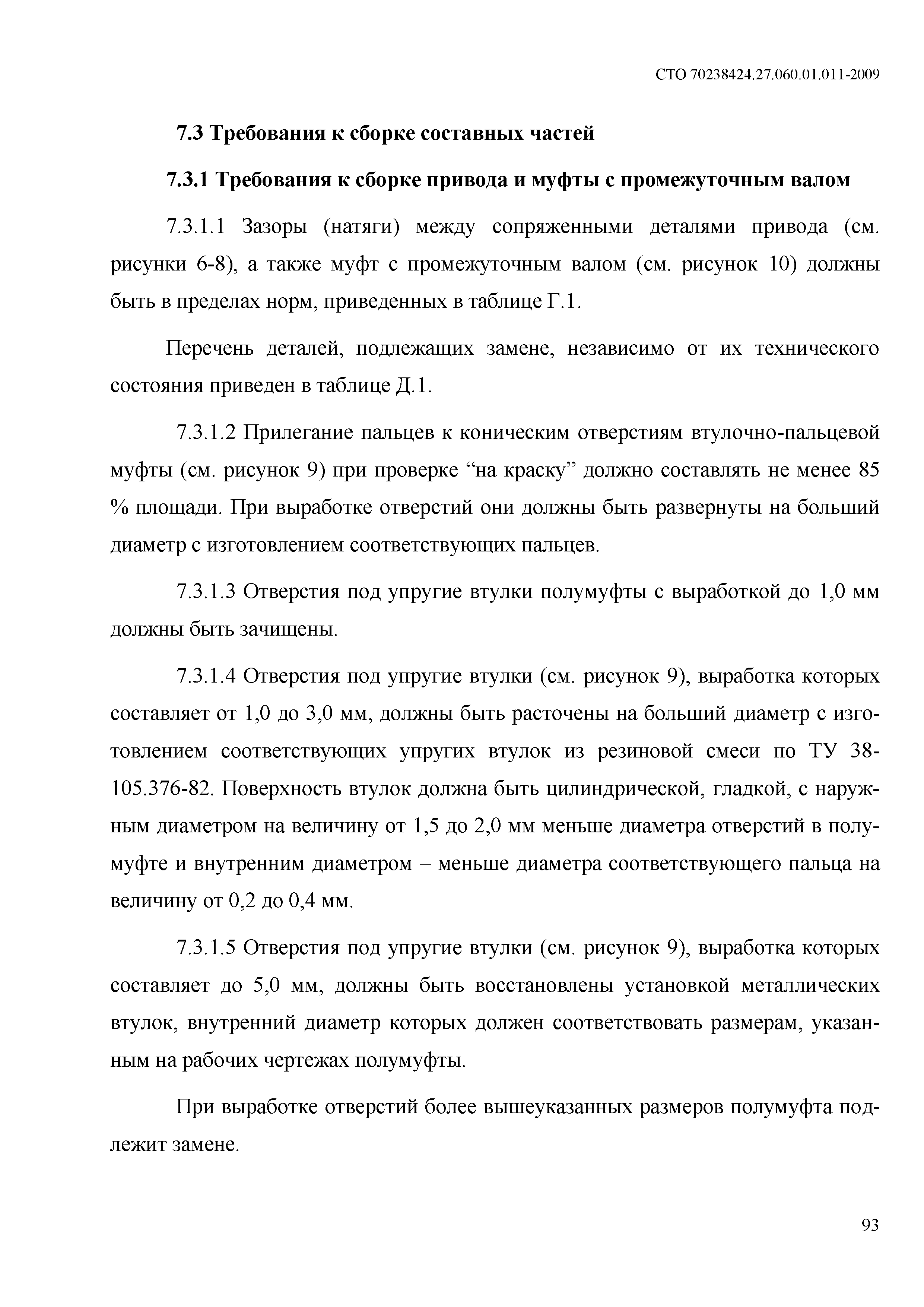 СТО 70238424.27.060.01.011-2009

7.3 Требования к сборке составных частей

7.3.1 Требования к сборке привода и муфты с промежуточным валом

7.3.1.1 Зазоры (натяги) между сопряженными деталями привода (см. рисунки 6-8), а также муфт с промежуточным валом (см. рисунок 10) должны быть в пределах норм, приведенных в таблице Г.1.

Перечень деталей, подлежащих замене, независимо от их технического состояния приведен в таблице Д.1.

7.3.1.2 Прилегание пальцев к коническим отверстиям втулочно-пальцевой муфты (см. рисунок 9) при проверке “на краску” должно составлять не менее 85 % площади. При выработке отверстий они должны быть развернуты на больший диаметр с изготовлением соответствующих пальцев.

7.3.1.3 Отверстия под упругие втулки полумуфты с выработкой до 1,0 мм должны быть зачищены.

7.3.1.4 Отверстия под упругие втулки (см. рисунок 9), выработка которых составляет от 1,0 до 3,0 мм, должны быть расточены на больший диаметр с изготовлением соответствующих упругих втулок из резиновой смеси по ТУ 38-105.376-82. Поверхность втулок должна быть цилиндрической, гладкой, с наружным диаметром на величину от 1,5 до 2,0 мм меньше диаметра отверстий в полумуфте и внутренним диаметром – меньше диаметра соответствующего пальца на величину от 0,2 до 0,4 мм.

7.3.1.5 Отверстия под упругие втулки (см. рисунок 9), выработка которых составляет до 5,0 мм, должны быть восстановлены установкой металлических втулок, внутренний диаметр которых должен соответствовать размерам, указанным на рабочих чертежах полумуфты.

При выработке отверстий более вышеуказанных размеров полумуфта подлежит замене.

93